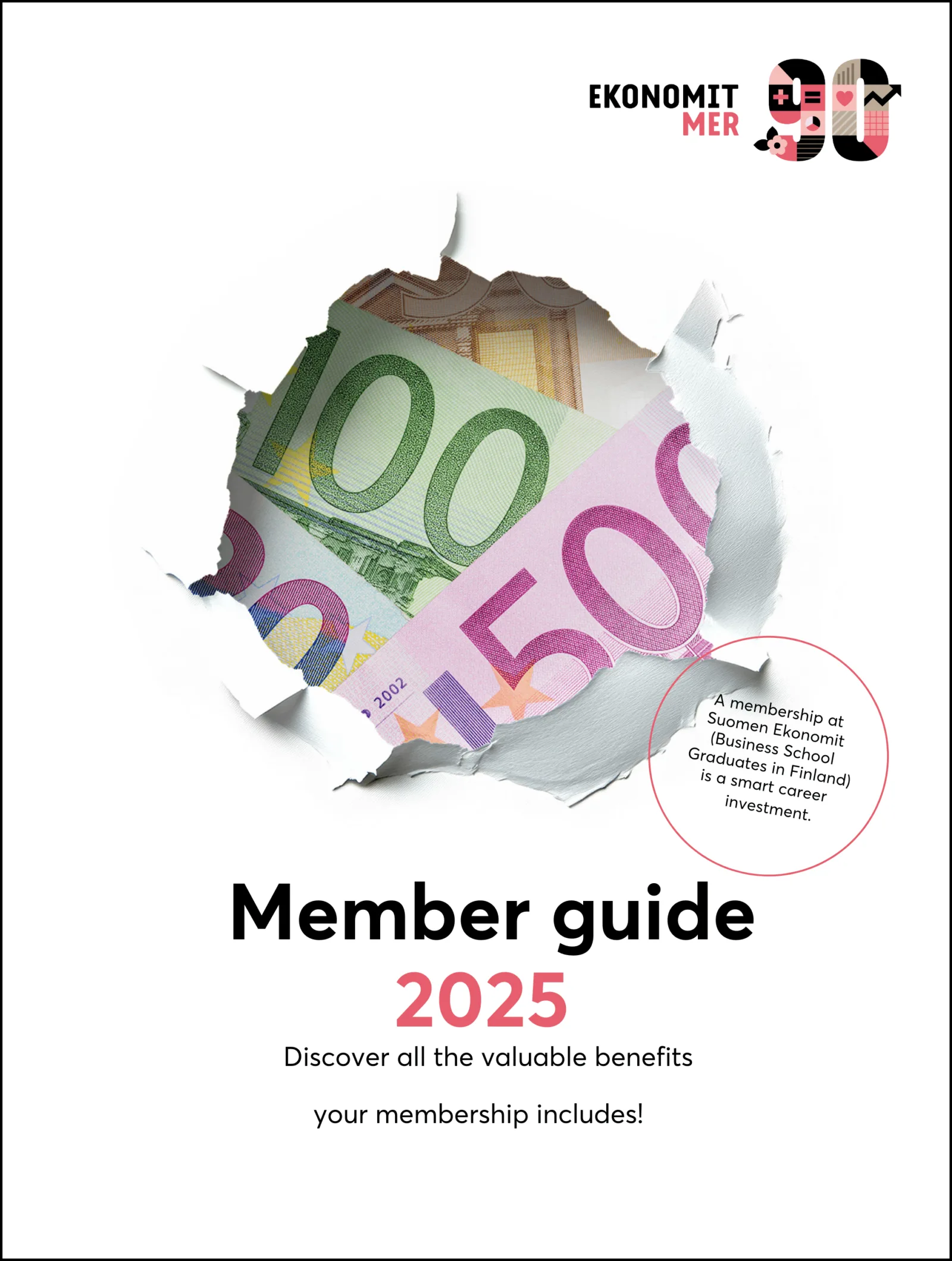 EKONOMIT MER 90

100
500
2002

A membership at Suomen Ekonomit (Business School Graduates in Finland) is a smart career investment.

Member guide
2025
Discover all the valuable benefits

your membership includes!